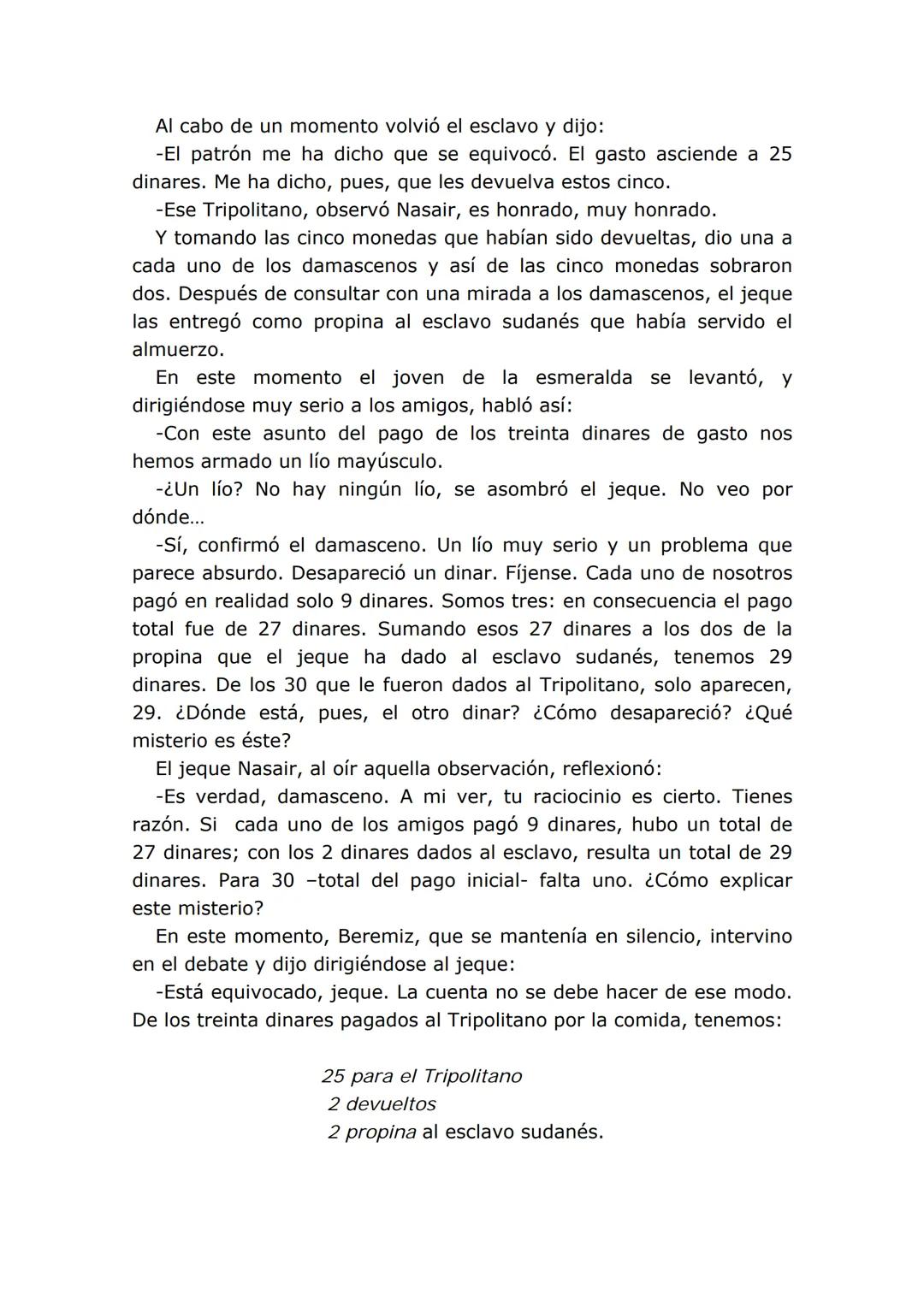 Al cabo de un momento volvió el esclavo y dijo:
-El patrón me ha dicho que se equivocó. El gasto asciende a 25 dinares. Me ha dicho, pues, que les devuelva estos cinco.
-Ese Tripolitano, observó Nasair, es honrado, muy honrado.
Y tomando las cinco monedas que habían sido devueltas, dio una a cada uno de los damascenos y así de las cinco monedas sobraron dos. Después de consultar con una mirada a los damascenos, el jeque las entregó como propina al esclavo sudanés que había servido el almuerzo.
En este momento el joven de la esmeralda se levantó, y dirigiéndose muy serio a los amigos, habló así:
-Con este asunto del pago de los treinta dinares de gasto nos hemos armado un lío mayúsculo.
-¿Un lío? No hay ningún lío, se asombró el jeque. No veo por dónde…
-Sí, confirmó el damasceno. Un lío muy serio y un problema que parece absurdo. Desapareció un dinar. Fíjense. Cada uno de nosotros pagó en realidad solo 9 dinares. Somos tres: en consecuencia el pago total fue de 27 dinares. Sumando esos 27 dinares a los dos de la propina que el jeque ha dado al esclavo sudanés, tenemos 29 dinares. De los 30 que le fueron dados al Tripolitano, solo aparecen, 29. ¿Dónde está, pues, el otro dinar? ¿Cómo desapareció? ¿Qué misterio es éste?
El jeque Nasair, al oír aquella observación, reflexionó:
-Es verdad, damasceno. A mi ver, tu raciocinio es cierto. Tienes razón. Si cada uno de los amigos pagó 9 dinares, hubo un total de 27 dinares; con los 2 dinares dados al esclavo, resulta un total de 29 dinares. Para 30 –total del pago inicial- falta uno. ¿Cómo explicar este misterio?
En este momento, Beremiz, que se mantenía en silencio, intervino en el debate y dijo dirigiéndose al jeque:
-Está equivocado, jeque. La cuenta no se debe hacer de ese modo. De los treinta dinares pagados al Tripolitano por la comida, tenemos:

25 para el Tripolitano
2 devueltos
2 propina al esclavo sudanés.